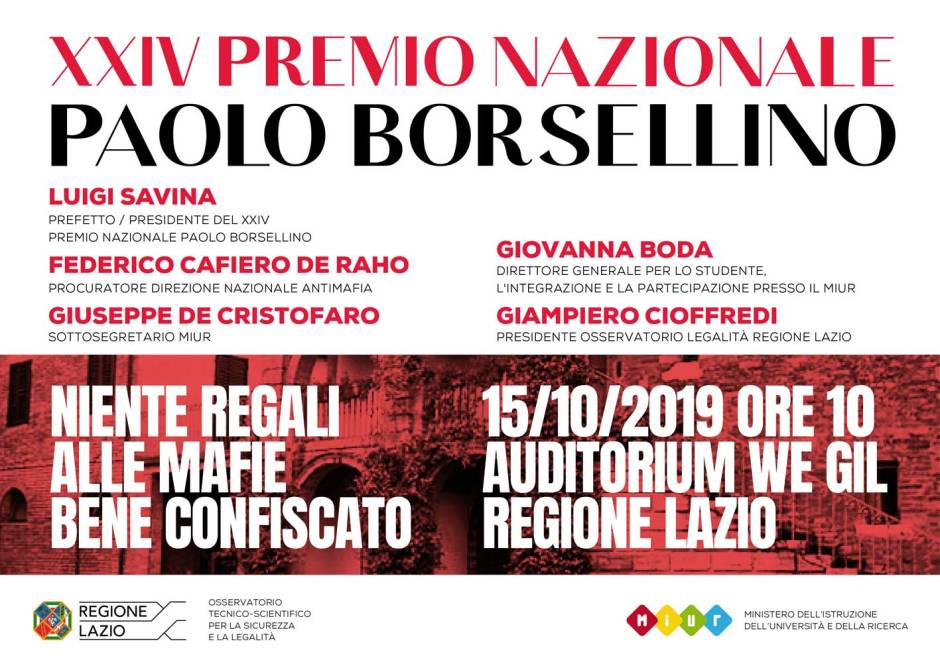 XXIV PREMIO NAZIONALE
PAOLO BORSELLINO

LUIGI SAVINA
PREFETTO / PRESIDENTE DEL XXIV PREMIO NAZIONALE PAOLO BORSELLINO

FEDERICO CAFIERO DE RAHO
PROCURATORE DIREZIONE NAZIONALE ANTIMAFIA

GIUSEPPE DE CRISTOFARO
SOTTOSEGRETARIO MIUR

GIOVANNA BODA
DIRETTORE GENERALE PER LO STUDENTE, L'INTEGRAZIONE E LA PARTECIPAZIONE PRESSO IL MIUR

GIAMPIERO CIOFFREDI
PRESIDENTE OSSERVATORIO LEGALITÀ REGIONE LAZIO

NIENTE REGALI
ALLE MAFIE
BENE CONFISCATO

15/10/2019 ORE 10
AUDITORIUM WE GIL
REGIONE LAZIO

REGIONE LAZIO

OSSERVATORIO TECNICO-SCIENTIFICO PER LA SICUREZZA E LA LEGALITÀ

MIUR

MINISTERO DELL'ISTRUZIONE DELL'UNIVERSITÀ E DELLA RICERCA